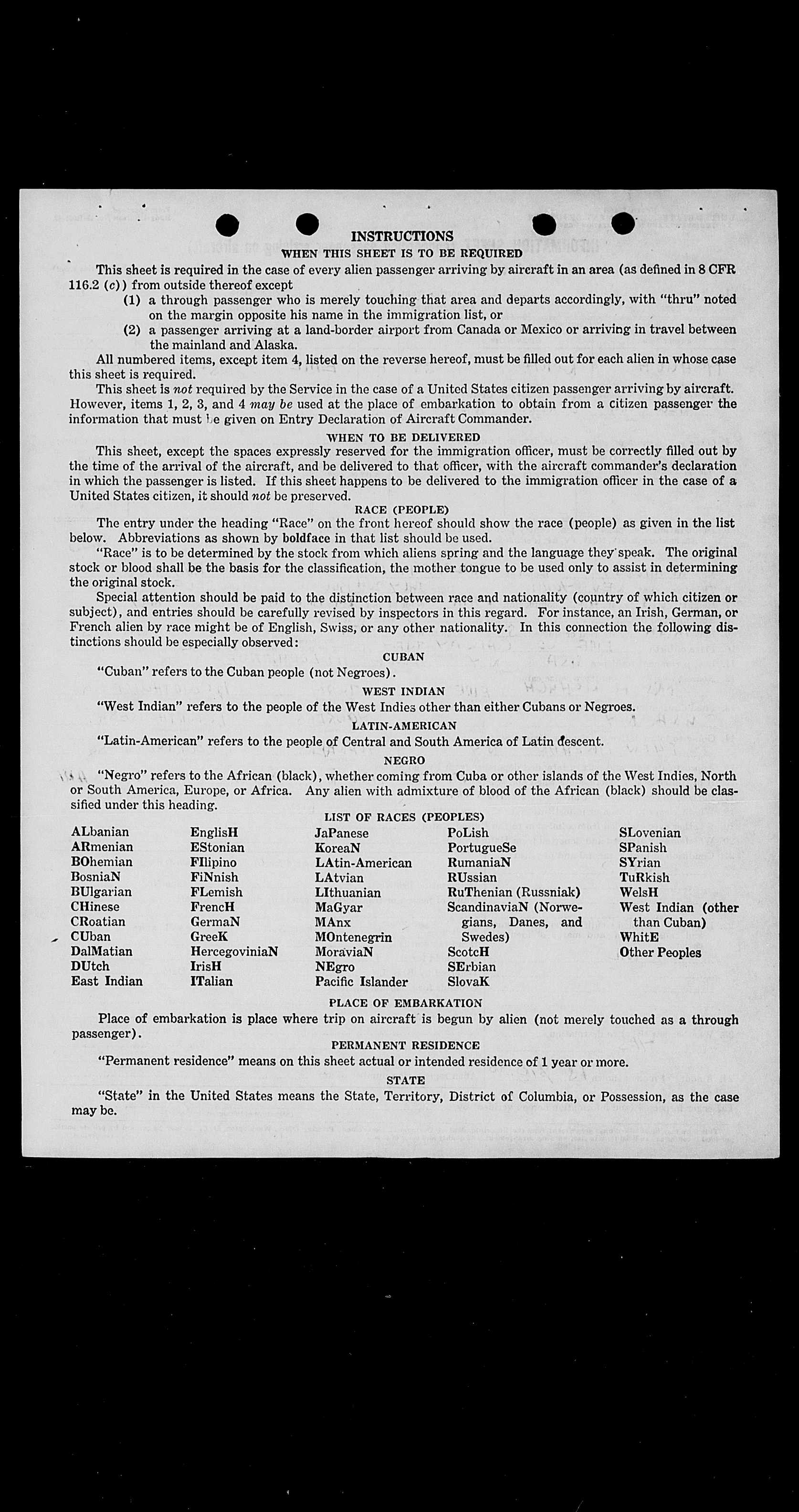 INSTRUCTIONS
WHEN THIS SHEET IS TO BE REQUIRED

This sheet is required in the case of every alien passenger arriving by aircraft in an area (as defined in 8 CFR 116.2 (c)) from outside thereof except
(1) a through passenger who is merely touching that area and departs accordingly, with "thru" noted on the margin opposite his name in the immigration list, or
(2) a passenger arriving at a land-border airport from Canada or Mexico or arriving in travel between the mainland and Alaska.

All numbered items, except item 4, listed on the reverse hereof, must be filled out for each alien in whose case this sheet is required.

This sheet is not required by the Service in the case of a United States citizen passenger arriving by aircraft. However, items 1, 2, 3, and 4 may be used at the place of embarkation to obtain from a citizen passenger the information that must be given on Entry Declaration of Aircraft Commander.

WHEN TO BE DELIVERED

This sheet, except the spaces expressly reserved for the immigration officer, must be correctly filled out by the time of the arrival of the aircraft, and be delivered to that officer, with the aircraft commander's declaration in which the passenger is listed. If this sheet happens to be delivered to the immigration officer in the case of a United States citizen, it should not be preserved.

RACE (PEOPLE)

The entry under the heading "Race" on the front hereof should show the race (people) as given in the list below. Abbreviations as shown by boldface in that list should be used.

"Race" is to be determined by the stock from which aliens spring and the language they speak. The original stock or blood shall be the basis for the classification, the mother tongue to be used only to assist in determining the original stock.

Special attention should be paid to the distinction between race and nationality (country of which citizen or subject), and entries should be carefully revised by inspectors in this regard. For instance, an Irish, German, or French alien by race might be of English, Swiss, or any other nationality. In this connection the following distinctions should be especially observed:

CUBAN

"Cuban" refers to the Cuban people (not Negroes).

WEST INDIAN

"West Indian" refers to the people of the West Indies other than either Cubans or Negroes.

LATIN-AMERICAN

"Latin-American" refers to the people of Central and South America of Latin descent.

NEGRO

"Negro" refers to the African (black), whether coming from Cuba or other islands of the West Indies, North or South America, Europe, or Africa. Any alien with admixture of blood of the African (black) should be classified under this heading.

LIST OF RACES (PEOPLES)

ALbanian
ARmenian
BOhemian
BosniaN
BUlgarian
CHinese
CRoatian
CUban
DalMatian
DUtch
East Indian

EnglisH
EStonian
FIlipino
FiNnish
FLemish
FrencH
GermaN
GreeK
HercegoviniaN
IrisH
ITalian

JaPanese
KoreaN
LAtin-American
LAtvian
LIthuanian
MaGyar
MAnx
MOntenegrin
MoraviaN
NEgro
Pacific Islander

PoLish
PortugueSe
RumaniaN
RUssian
RuThenian (Russniak)
ScandinaviaN (Norwegians, Danes, and Swedes)
ScotcH
SErbian
SlovaK

SLovenian
SPanish
SYrian
TuRkish
WelsH
West Indian (other than Cuban)
WhitE
Other Peoples

PLACE OF EMBARKATION

Place of embarkation is place where trip on aircraft is begun by alien (not merely touched as a through passenger).

PERMANENT RESIDENCE

"Permanent residence" means on this sheet actual or intended residence of 1 year or more.

STATE

"State" in the United States means the State, Territory, District of Columbia, or Possession, as the case may be.